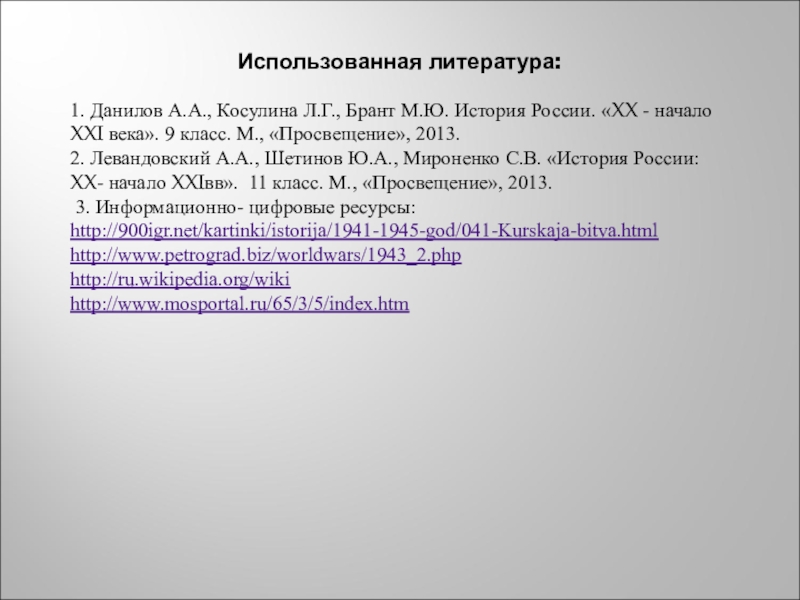 Использованная литература:

1. Данилов А.А., Косулина Л.Г., Брант М.Ю. История России. «XX - начало XXI века». 9 класс. М., «Просвещение», 2013.
2. Левандовский А.А., Шетинов Ю.А., Мироненко С.В. «История России: XX- начало XXIвв». 11 класс. М., «Просвещение», 2013.
3. Информационно- цифровые ресурсы:
http://900igr.net/kartinki/istorija/1941-1945-god/041-Kurskaja-bitva.html
http://www.petrograd.biz/worldwars/1943_2.php
http://ru.wikipedia.org/wiki
http://www.mosportal.ru/65/3/5/index.htm